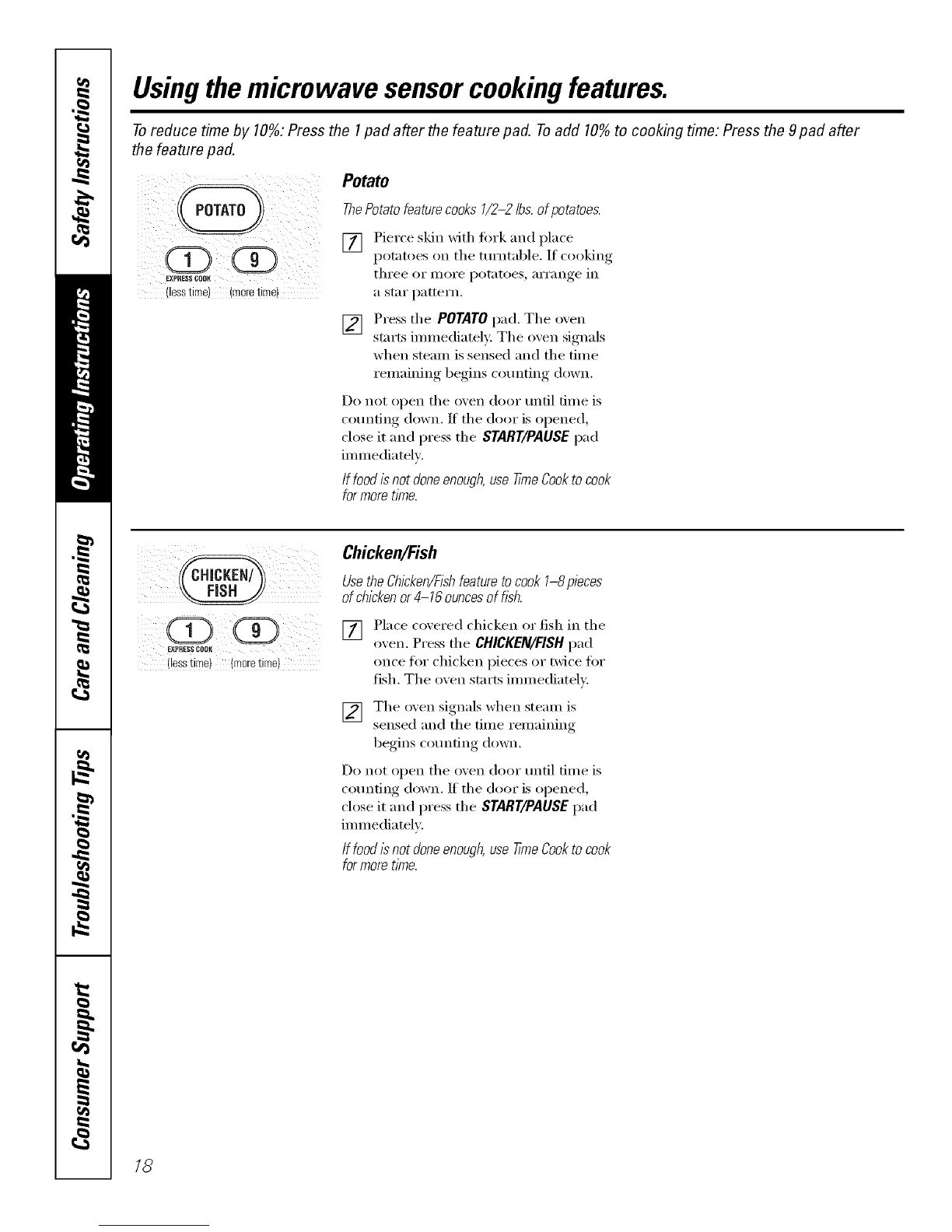 Safety Instructions

Operating Instructions

Care and Cleaning

Troubleshooting Tips

Consumer Support

Using the microwave sensor cooking features.

To reduce time by 10%: Press the 1 pad after the feature pad. To add 10% to cooking time: Press the 9 pad after the feature pad.

POTATO

1 9

EXPRESS COOK

(less time) (more time)

Potato

The Potato feature cooks 1/2–2 lbs. of potatoes.

1 Pierce skin with fork and place potatoes on the turntable. If cooking three or more potatoes, arrange in a star pattern.

2 Press the POTATO pad. The oven starts immediately. The oven signals when steam is sensed and the time remaining begins counting down.

Do not open the oven door until time is counting down. If the door is opened, close it and press the START/PAUSE pad immediately.

If food is not done enough, use Time Cook to cook for more time.

CHICKEN/ FISH

1 9

EXPRESS COOK

(less time) (more time)

Chicken/Fish

Use the Chicken/Fish feature to cook 1–8 pieces of chicken or 4–16 ounces of fish.

1 Place covered chicken or fish in the oven. Press the CHICKEN/FISH pad once for chicken pieces or twice for fish. The oven starts immediately.

2 The oven signals when steam is sensed and the time remaining begins counting down.

Do not open the oven door until time is counting down. If the door is opened, close it and press the START/PAUSE pad immediately.

If food is not done enough, use Time Cook to cook for more time.

18